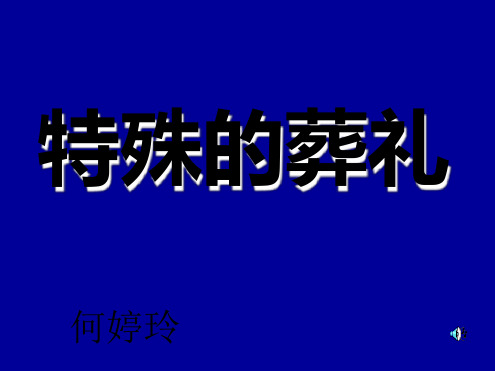 特殊的葬礼

何婷玲